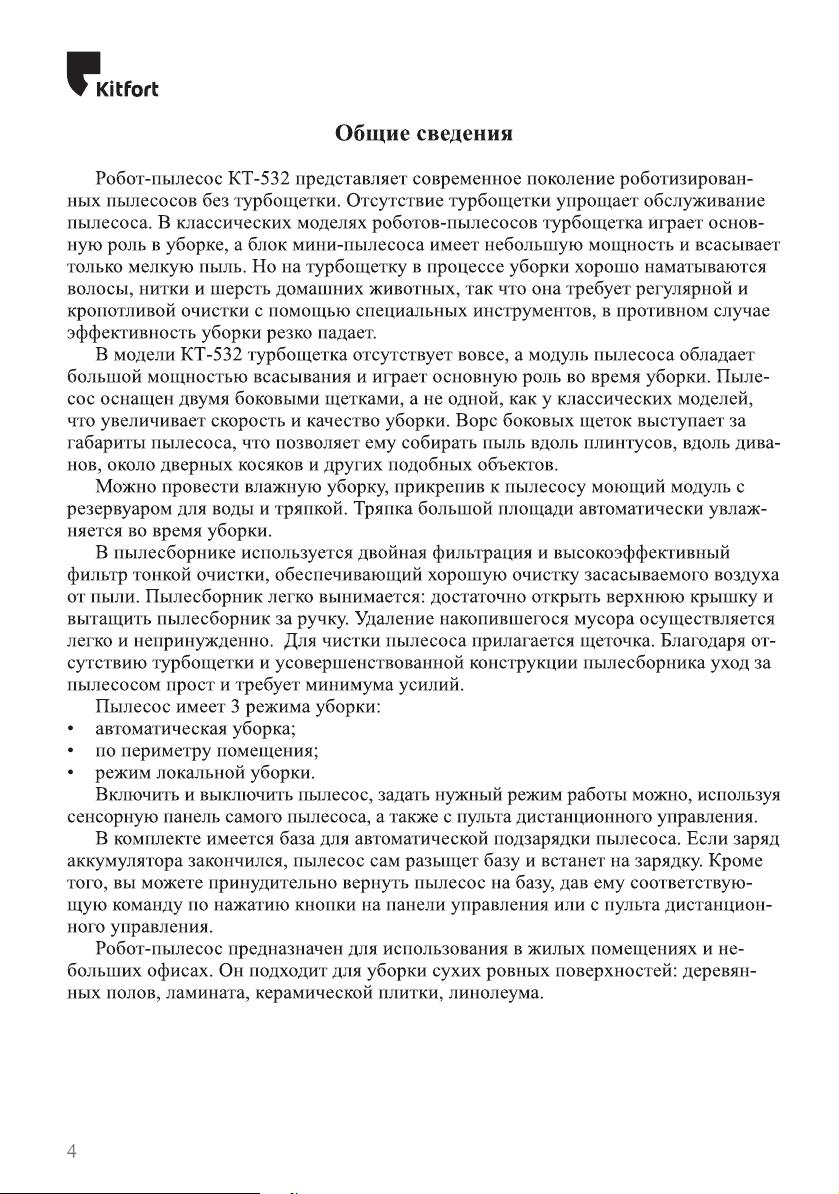 Kitfort

Общие сведения

Робот-пылесос КТ-532 представляет современное поколение роботизированных пылесосов без турбощетки. Отсутствие турбощетки упрощает обслуживание пылесоса. В классических моделях роботов-пылесосов турбощетка играет основную роль в уборке, а блок мини-пылесоса имеет небольшую мощность и всасывает только мелкую пыль. Но на турбощетку в процессе уборки хорошо наматываются волосы, нитки и шерсть домашних животных, так что она требует регулярной и кропотливой очистки с помощью специальных инструментов, в противном случае эффективность уборки резко падает.

В модели КТ-532 турбощетка отсутствует вовсе, а модуль пылесоса обладает большой мощностью всасывания и играет основную роль во время уборки. Пылесос оснащен двумя боковыми щетками, а не одной, как у классических моделей, что увеличивает скорость и качество уборки. Ворс боковых щеток выступает за габариты пылесоса, что позволяет ему собирать пыль вдоль плинтусов, вдоль диванов, около дверных косяков и других подобных объектов.

Можно провести влажную уборку, прикрепив к пылесосу моющий модуль с резервуаром для воды и тряпкой. Тряпка большой площади автоматически увлажняется во время уборки.

В пылесборнике используется двойная фильтрация и высокоэффективный фильтр тонкой очистки, обеспечивающий хорошую очистку засасываемого воздуха от пыли. Пылесборник легко вынимается: достаточно открыть верхнюю крышку и вытащить пылесборник за ручку. Удаление накопившегося мусора осуществляется легко и непринужденно. Для чистки пылесоса прилагается щеточка. Благодаря отсутствию турбощетки и усовершенствованной конструкции пылесборника уход за пылесосом прост и требует минимума усилий.

Пылесос имеет 3 режима уборки:
• автоматическая уборка;
• по периметру помещения;
• режим локальной уборки.

Включить и выключить пылесос, задать нужный режим работы можно, используя сенсорную панель самого пылесоса, а также с пульта дистанционного управления.

В комплекте имеется база для автоматической подзарядки пылесоса. Если заряд аккумулятора закончился, пылесос сам разыщет базу и встанет на зарядку. Кроме того, вы можете принудительно вернуть пылесос на базу, дав ему соответствующую команду по нажатию кнопки на панели управления или с пульта дистанционного управления.

Робот-пылесос предназначен для использования в жилых помещениях и небольших офисах. Он подходит для уборки сухих ровных поверхностей: деревянных полов, ламината, керамической плитки, линолеума.

4